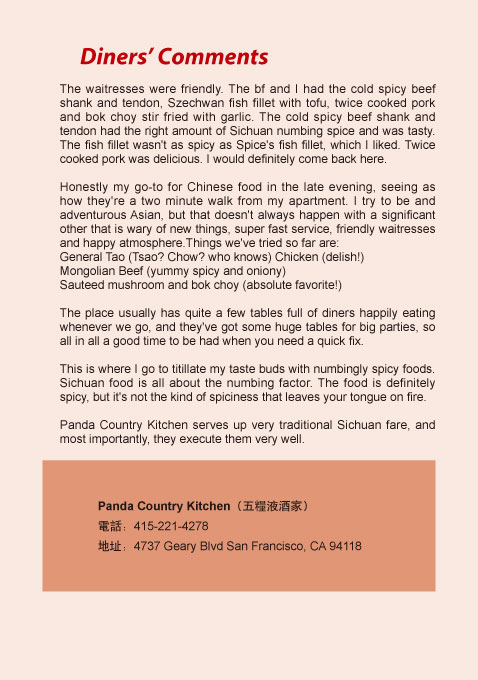 Diners' Comments

The waitresses were friendly. The bf and I had the cold spicy beef shank and tendon, Szechwan fish fillet with tofu, twice cooked pork and bok choy stir fried with garlic. The cold spicy beef shank and tendon had the right amount of Sichuan numbing spice and was tasty. The fish fillet wasn't as spicy as Spice's fish fillet, which I liked. Twice cooked pork was delicious. I would definitely come back here.

Honestly my go-to for Chinese food in the late evening, seeing as how they're a two minute walk from my apartment. I try to be and adventurous Asian, but that doesn't always happen with a significant other that is wary of new things, super fast service, friendly waitresses and happy atmosphere.Things we've tried so far are:
General Tao (Tsao? Chow? who knows) Chicken (delish!)
Mongolian Beef (yummy spicy and oniony)
Sauteed mushroom and bok choy (absolute favorite!)

The place usually has quite a few tables full of diners happily eating whenever we go, and they've got some huge tables for big parties, so all in all a good time to be had when you need a quick fix.

This is where I go to titillate my taste buds with numbingly spicy foods. Sichuan food is all about the numbing factor. The food is definitely spicy, but it's not the kind of spiciness that leaves your tongue on fire.

Panda Country Kitchen serves up very traditional Sichuan fare, and most importantly, they execute them very well.

Panda Country Kitchen（五糧液酒家）
電話：415-221-4278
地址：4737 Geary Blvd San Francisco, CA 94118